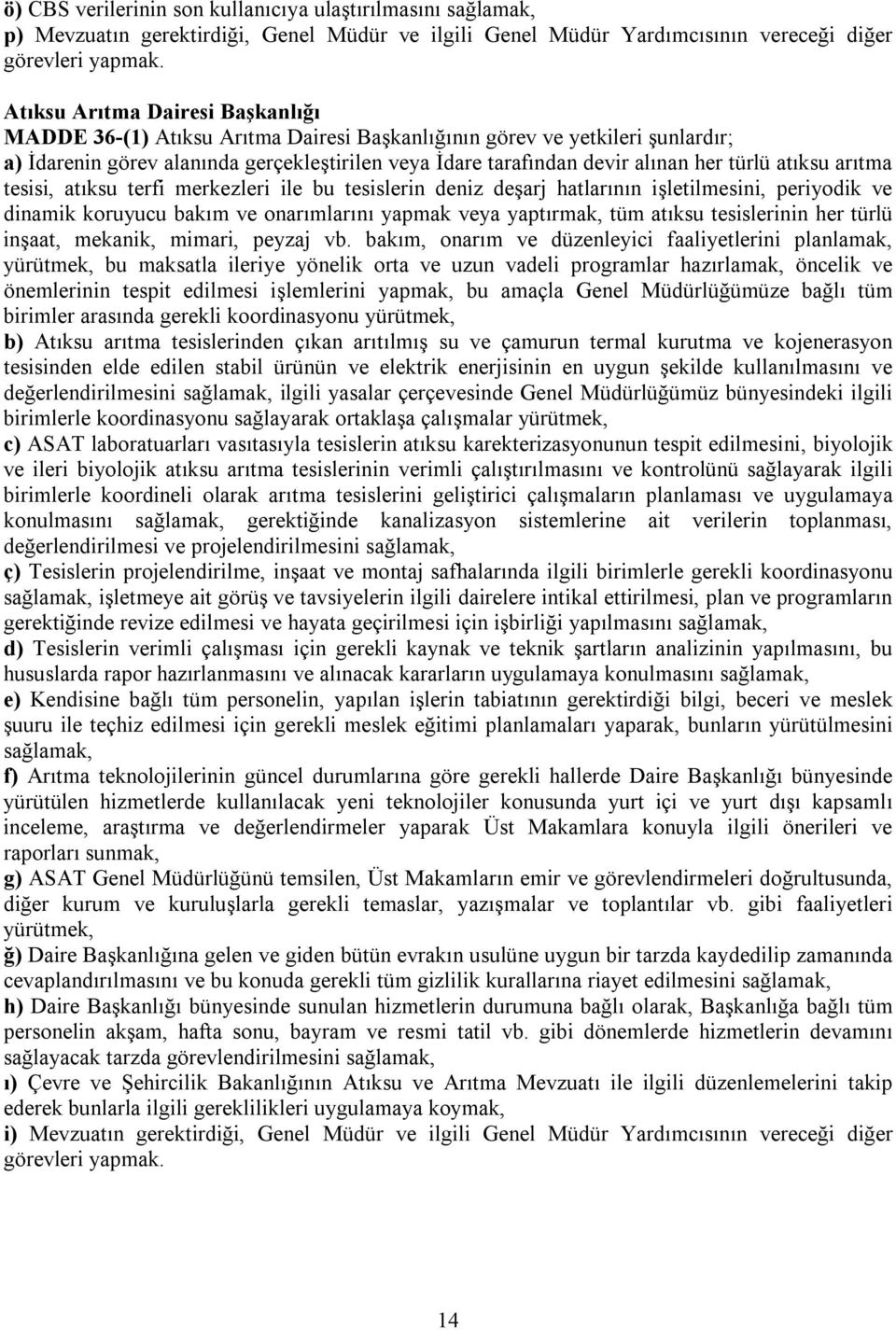 ö) CBS verilerinin son kullanıcıya ulaştırılmasını sağlamak,
p) Mevzuatın gerektirdiği, Genel Müdür ve ilgili Genel Müdür Yardımcısının vereceği diğer görevleri yapmak.

Atıksu Arıtma Dairesi Başkanlığı
MADDE 36-(1) Atıksu Arıtma Dairesi Başkanlığının görev ve yetkileri şunlardır;
a) İdarenin görev alanında gerçekleştirilen veya İdare tarafından devir alınan her türlü atıksu arıtma tesisi, atıksu terfi merkezleri ile bu tesislerin deniz deşarj hatlarının işletilmesini, periyodik ve dinamik koruyucu bakım ve onarımlarını yapmak veya yaptırmak, tüm atıksu tesislerinin her türlü inşaat, mekanik, mimari, peyzaj vb. bakım, onarım ve düzenleyici faaliyetlerini planlamak, yürütmek, bu maksatla ileriye yönelik orta ve uzun vadeli programlar hazırlamak, öncelik ve önemlerinin tespit edilmesi işlemlerini yapmak, bu amaçla Genel Müdürlüğümüze bağlı tüm birimler arasında gerekli koordinasyonu yürütmek,
b) Atıksu arıtma tesislerinden çıkan arıtılmış su ve çamurun termal kurutma ve kojenerasyon tesisinden elde edilen stabil ürünün ve elektrik enerjisinin en uygun şekilde kullanılmasını ve değerlendirilmesini sağlamak, ilgili yasalar çerçevesinde Genel Müdürlüğümüz bünyesindeki ilgili birimlerle koordinasyonu sağlayarak ortaklaşa çalışmalar yürütmek,
c) ASAT laboratuarları vasıtasıyla tesislerin atıksu karekterizasyonunun tespit edilmesini, biyolojik ve ileri biyolojik atıksu arıtma tesislerinin verimli çalıştırılmasını ve kontrolünü sağlayarak ilgili birimlerle koordineli olarak arıtma tesislerini geliştirici çalışmaların planlaması ve uygulamaya konulmasını sağlamak, gerektiğinde kanalizasyon sistemlerine ait verilerin toplanması, değerlendirilmesi ve projelendirilmesini sağlamak,
ç) Tesislerin projelendirilme, inşaat ve montaj safhalarında ilgili birimlerle gerekli koordinasyonu sağlamak, işletmeye ait görüş ve tavsiyelerin ilgili dairelere intikal ettirilmesi, plan ve programların gerektiğinde revize edilmesi ve hayata geçirilmesi için işbirliği yapılmasını sağlamak,
d) Tesislerin verimli çalışması için gerekli kaynak ve teknik şartların analizinin yapılmasını, bu hususlarda rapor hazırlanmasını ve alınacak kararların uygulamaya konulmasını sağlamak,
e) Kendisine bağlı tüm personelin, yapılan işlerin tabiatının gerektirdiği bilgi, beceri ve meslek şuuru ile teçhiz edilmesi için gerekli meslek eğitimi planlamaları yaparak, bunların yürütülmesini sağlamak,
f) Arıtma teknolojilerinin güncel durumlarına göre gerekli hallerde Daire Başkanlığı bünyesinde yürütülen hizmetlerde kullanılacak yeni teknolojiler konusunda yurt içi ve yurt dışı kapsamlı inceleme, araştırma ve değerlendirmeler yaparak Üst Makamlara konuyla ilgili önerileri ve raporları sunmak,
g) ASAT Genel Müdürlüğünü temsilen, Üst Makamların emir ve görevlendirmeleri doğrultusunda, diğer kurum ve kuruluşlarla gerekli temaslar, yazışmalar ve toplantılar vb. gibi faaliyetleri yürütmek,
ğ) Daire Başkanlığına gelen ve giden bütün evrakın usulüne uygun bir tarzda kaydedilip zamanında cevaplandırılmasını ve bu konuda gerekli tüm gizlilik kurallarına riayet edilmesini sağlamak,
h) Daire Başkanlığı bünyesinde sunulan hizmetlerin durumuna bağlı olarak, Başkanlığa bağlı tüm personelin akşam, hafta sonu, bayram ve resmi tatil vb. gibi dönemlerde hizmetlerin devamını sağlayacak tarzda görevlendirilmesini sağlamak,
ı) Çevre ve Şehircilik Bakanlığının Atıksu ve Arıtma Mevzuatı ile ilgili düzenlemelerini takip ederek bunlarla ilgili gereklilikleri uygulamaya koymak,
i) Mevzuatın gerektirdiği, Genel Müdür ve ilgili Genel Müdür Yardımcısının vereceği diğer görevleri yapmak.

14